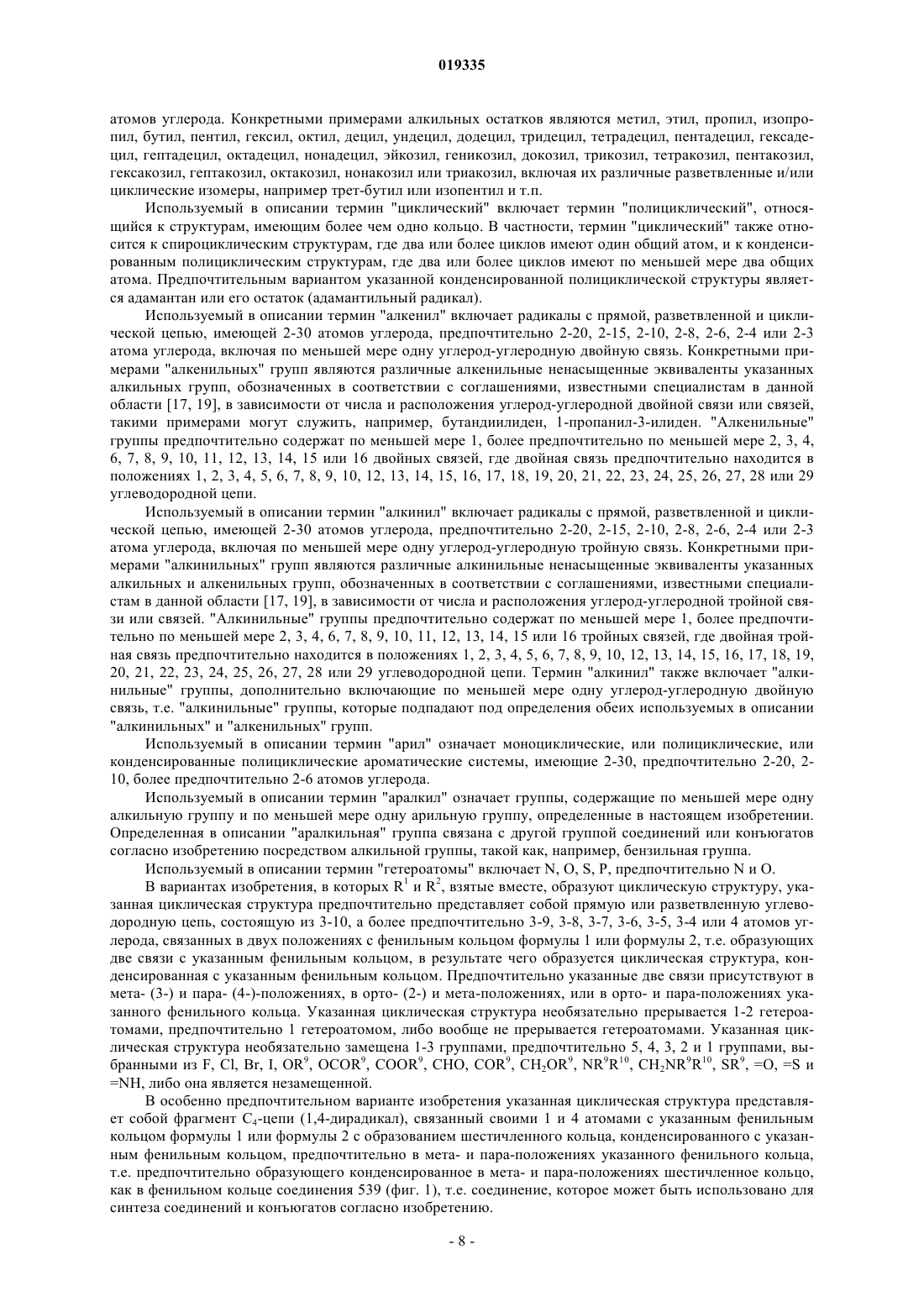 019335

атомов углерода. Конкретными примерами алкильных остатков являются метил, этил, пропил, изопропил, бутил, пентил, гексил, октил, децил, ундецил, додецил, тридецил, тетрадецил, пентадецил, гексадецил, гептадецил, октадецил, нонадецил, эйкозил, геникозил, докозил, трикозил, тетракозил, пентакозил, гексакозил, гептакозил, октакозил, нонакозил или триакозил, включая их различные разветвленные и/или циклические изомеры, например трет-бутил или изопентил и т.п.

Используемый в описании термин "циклический" включает термин "полициклический", относящийся к структурам, имеющим более чем одно кольцо. В частности, термин "циклический" также относится к спироциклическим структурам, где два или более циклов имеют один общий атом, и к конденсированным полициклическим структурам, где два или более циклов имеют по меньшей мере два общих атома. Предпочтительным вариантом указанной конденсированной полициклической структуры является адамантан или его остаток (адамантильный радикал).

Используемый в описании термин "алкенил" включает радикалы с прямой, разветвленной и циклической цепью, имеющей 2-30 атомов углерода, предпочтительно 2-20, 2-15, 2-10, 2-8, 2-6, 2-4 или 2-3 атома углерода, включая по меньшей мере одну углерод-углеродную двойную связь. Конкретными примерами "алкенильных" групп являются различные алкенильные ненасыщенные эквиваленты указанных алкильных групп, обозначенных в соответствии с соглашениями, известными специалистам в данной области [17, 19], в зависимости от числа и расположения углерод-углеродной двойной связи или связей, такими примерами могут служить, например, бутандиилиден, 1-пропанил-3-илиден. "Алкенильные" группы предпочтительно содержат по меньшей мере 1, более предпочтительно по меньшей мере 2, 3, 4, 6, 7, 8, 9, 10, 11, 12, 13, 14, 15 или 16 двойных связей, где двойная связь предпочтительно находится в положениях 1, 2, 3, 4, 5, 6, 7, 8, 9, 10, 12, 13, 14, 15, 16, 17, 18, 19, 20, 21, 22, 23, 24, 25, 26, 27, 28 или 29 углеводородной цепи.

Используемый в описании термин "алкинил" включает радикалы с прямой, разветвленной и циклической цепью, имеющей 2-30 атомов углерода, предпочтительно 2-20, 2-15, 2-10, 2-8, 2-6, 2-4 или 2-3 атома углерода, включая по меньшей мере одну углерод-углеродную тройную связь. Конкретными примерами "алкинильных" групп являются различные алкинильные ненасыщенные эквиваленты указанных алкильных и алкенильных групп, обозначенных в соответствии с соглашениями, известными специалистам в данной области [17, 19], в зависимости от числа и расположения углерод-углеродной тройной связи или связей. "Алкинильные" группы предпочтительно содержат по меньшей мере 1, более предпочтительно по меньшей мере 2, 3, 4, 6, 7, 8, 9, 10, 11, 12, 13, 14, 15 или 16 тройных связей, где двойная тройная связь предпочтительно находится в положениях 1, 2, 3, 4, 5, 6, 7, 8, 9, 10, 12, 13, 14, 15, 16, 17, 18, 19, 20, 21, 22, 23, 24, 25, 26, 27, 28 или 29 углеводородной цепи. Термин "алкинил" также включает "алкинильные" группы, дополнительно включающие по меньшей мере одну углерод-углеродную двойную связь, т.е. "алкинильные" группы, которые подпадают под определения обеих используемых в описании "алкинильных" и "алкенильных" групп.

Используемый в описании термин "арил" означает моноциклические, или полициклические, или конденсированные полициклические ароматические системы, имеющие 2-30, предпочтительно 2-20, 2-10, более предпочтительно 2-6 атомов углерода.

Используемый в описании термин "аралкил" означает группы, содержащие по меньшей мере одну алкильную группу и по меньшей мере одну арильную группу, определенные в настоящем изобретении. Определенная в описании "аралкильная" группа связана с другой группой соединений или конъюгатов согласно изобретению посредством алкильной группы, такой как, например, бензильная группа.

Используемый в описании термин "гетероатомы" включает N, O, S, P, предпочтительно N и O.

В вариантах изобретения, в которых $R^1$ и $R^2$, взятые вместе, образуют циклическую структуру, указанная циклическая структура предпочтительно представляет собой прямую или разветвленную углеводородную цепь, состоящую из 3-10, а более предпочтительно 3-9, 3-8, 3-7, 3-6, 3-5, 3-4 или 4 атомов углерода, связанных в двух положениях с фенильным кольцом формулы 1 или формулы 2, т.е. образующих две связи с указанным фенильным кольцом, в результате чего образуется циклическая структура, конденсированная с указанным фенильным кольцом. Предпочтительно указанные две связи присутствуют в мета- (3-) и пара- (4-)-положениях, в орто- (2-) и мета-положениях, или в орто- и пара-положениях указанного фенильного кольца. Указанная циклическая структура необязательно прерывается 1-2 гетероатомами, предпочтительно 1 гетероатомом, либо вообще не прерывается гетероатомами. Указанная циклическая структура необязательно замещена 1-3 группами, предпочтительно 5, 4, 3, 2 и 1 группами, выбранными из F, Cl, Br, I, $OR^9$, $OCOR^9$, $COOR^9$, CHO, $COR^9$, $CH_2OR^9$, $NR^9R^{10}$, $CH_2NR^9R^{10}$, $SR^9$, =O, =S и =NH, либо она является незамещенной.

В особенно предпочтительном варианте изобретения указанная циклическая структура представляет собой фрагмент $C_4$-цепи (1,4-дирадикал), связанный своими 1 и 4 атомами с указанным фенильным кольцом формулы 1 или формулы 2 с образованием шестичленного кольца, конденсированного с указанным фенильным кольцом, предпочтительно в мета- и пара-положениях указанного фенильного кольца, т.е. предпочтительно образующего конденсированное в мета- и пара-положениях шестичленное кольцо, как в фенильном кольце соединения 539 (фиг. 1), т.е. соединение, которое может быть использовано для синтеза соединений и конъюгатов согласно изобретению.

- 8 -